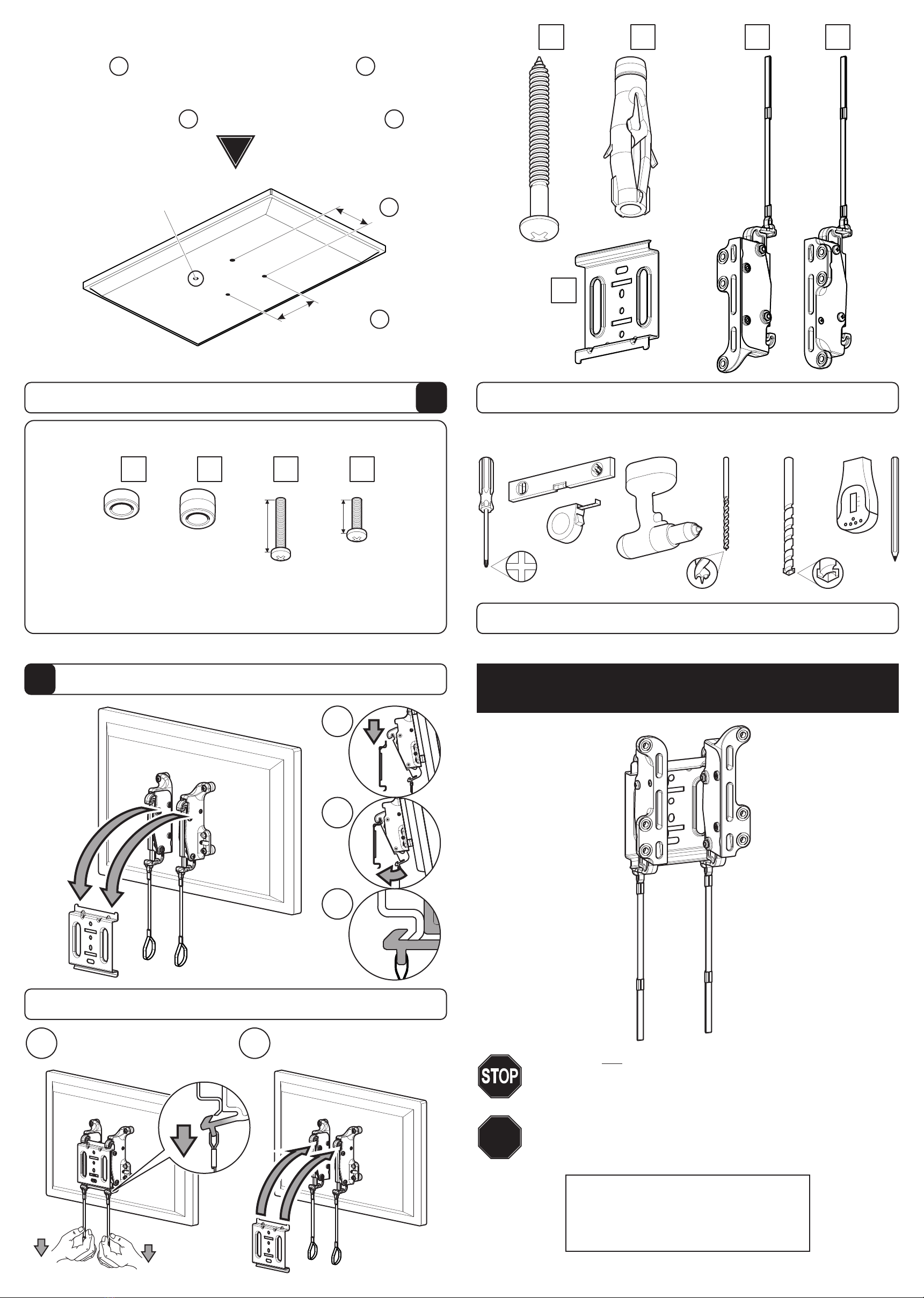 STOP